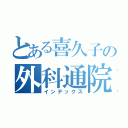 とある喜久子の
外科通院
インデックス